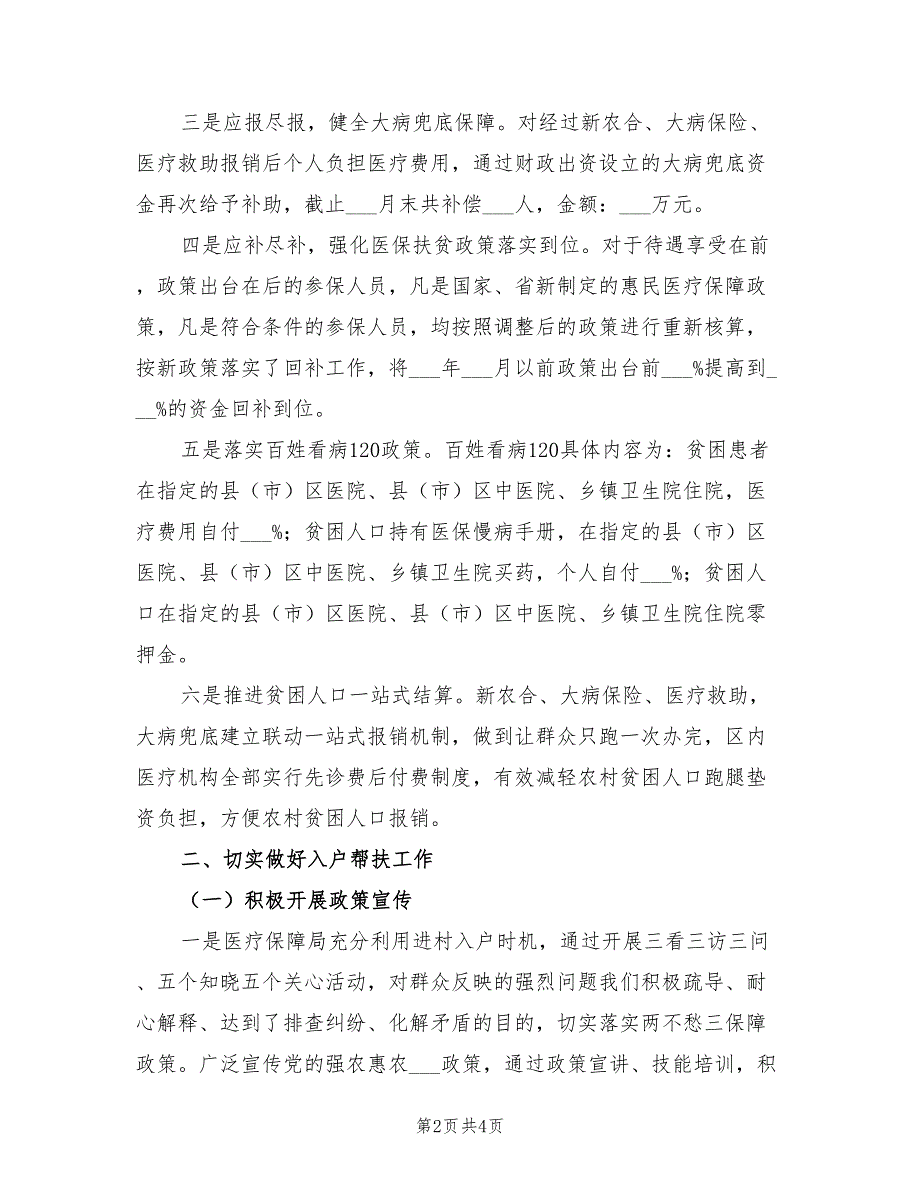 三是应报尽报，健全大病兜底保障。对经过新农合、大病保险、医疗救助报销后个人负担医疗费用，通过财政出资设立的大病兜底资金再次给予补助，截止___月末共补偿___人，金额：___万元。

四是应补尽补，强化医保扶贫政策落实到位。对于待遇享受在前，政策出台在后的参保人员，凡是国家、省新制定的惠民医疗保障政策，凡是符合条件的参保人员，均按照调整后的政策进行重新核算，按新政策落实了回补工作，将___年___月以前政策出台前___%提高到___%的资金回补到位。

五是落实百姓看病120政策。百姓看病120具体内容为：贫困患者在指定的县（市）区医院、县（市）区中医院、乡镇卫生院住院，医疗费用自付___%；贫困人口持有医保慢病手册，在指定的县（市）区医院、县（市）区中医院、乡镇卫生院买药，个人自付___%；贫困人口在指定的县（市）区医院、县（市）区中医院、乡镇卫生院住院零押金。

六是推进贫困人口一站式结算。新农合、大病保险、医疗救助，大病兜底建立联动一站式报销机制，做到让群众只跑一次办完，区内医疗机构全部实行先诊费后付费制度，有效减轻农村贫困人口跑腿垫资负担，方便农村贫困人口报销。

二、切实做好入户帮扶工作

（一）积极开展政策宣传

一是医疗保障局充分利用进村入户时机，通过开展三看三访三问、五个知晓五个关心活动，对群众反映的强烈问题我们积极疏导、耐心解释、达到了排查纠纷、化解矛盾的目的，切实落实两不愁三保障政策。广泛宣传党的强农惠农___政策，通过政策宣讲、技能培训，积

第2页 共4页